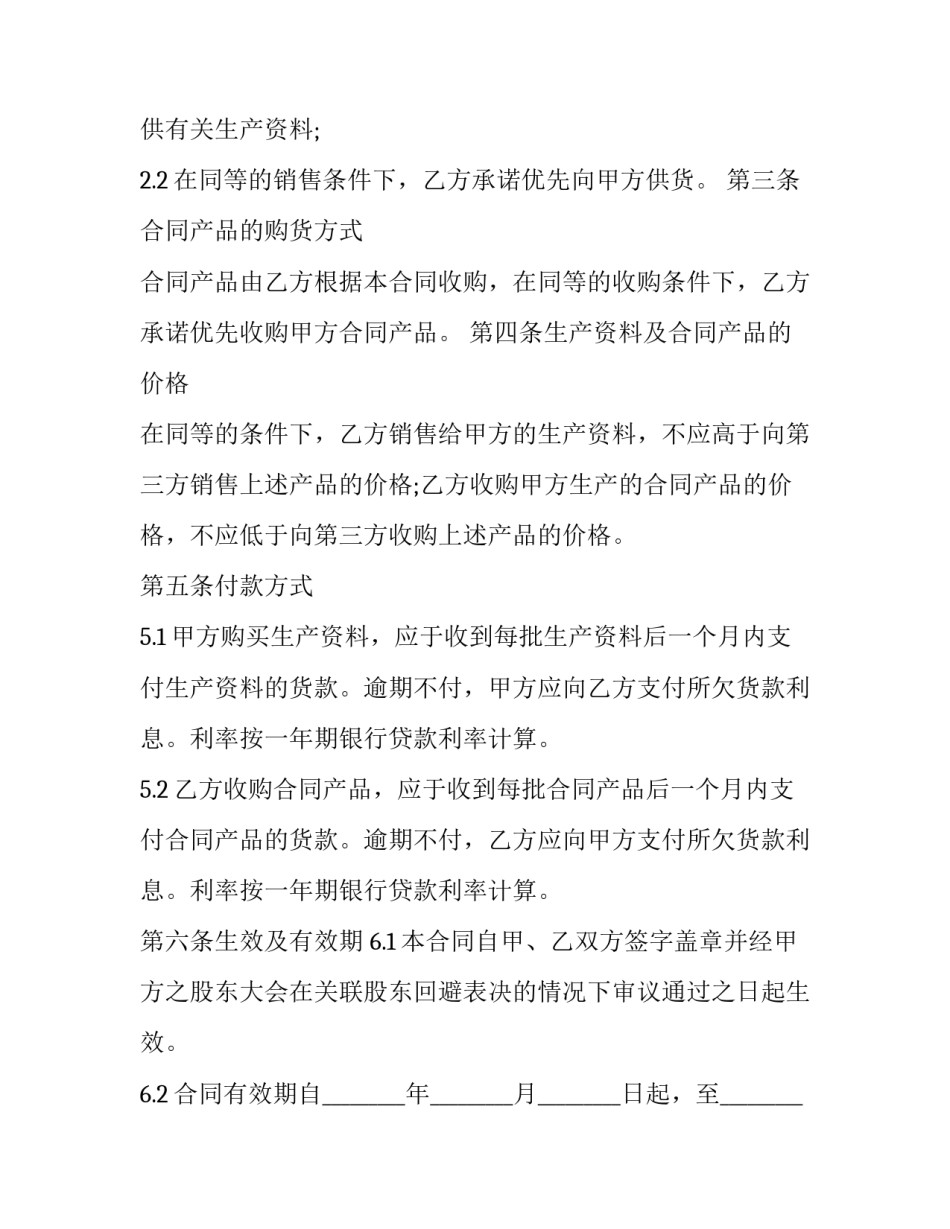 供有关生产资料;

2.2 在同等的销售条件下，乙方承诺优先向甲方供货。 第三条合同产品的购货方式

合同产品由乙方根据本合同收购，在同等的收购条件下，乙方承诺优先收购甲方合同产品。 第四条生产资料及合同产品的价格

在同等的条件下，乙方销售给甲方的生产资料，不应高于向第三方销售上述产品的价格;乙方收购甲方生产的合同产品的价格，不应低于向第三方收购上述产品的价格。

第五条付款方式

5.1 甲方购买生产资料，应于收到每批生产资料后一个月内支付生产资料的货款。逾期不付，甲方应向乙方支付所欠货款利息。利率按一年期银行贷款利率计算。

5.2 乙方收购合同产品，应于收到每批合同产品后一个月内支付合同产品的货款。逾期不付，乙方应向甲方支付所欠货款利息。利率按一年期银行贷款利率计算。

第六条生效及有效期 6.1 本合同自甲、乙双方签字盖章并经甲方之股东大会在关联股东回避表决的情况下审议通过之日起生效。

6.2 合同有效期自_______年_______月_______日起，至_______